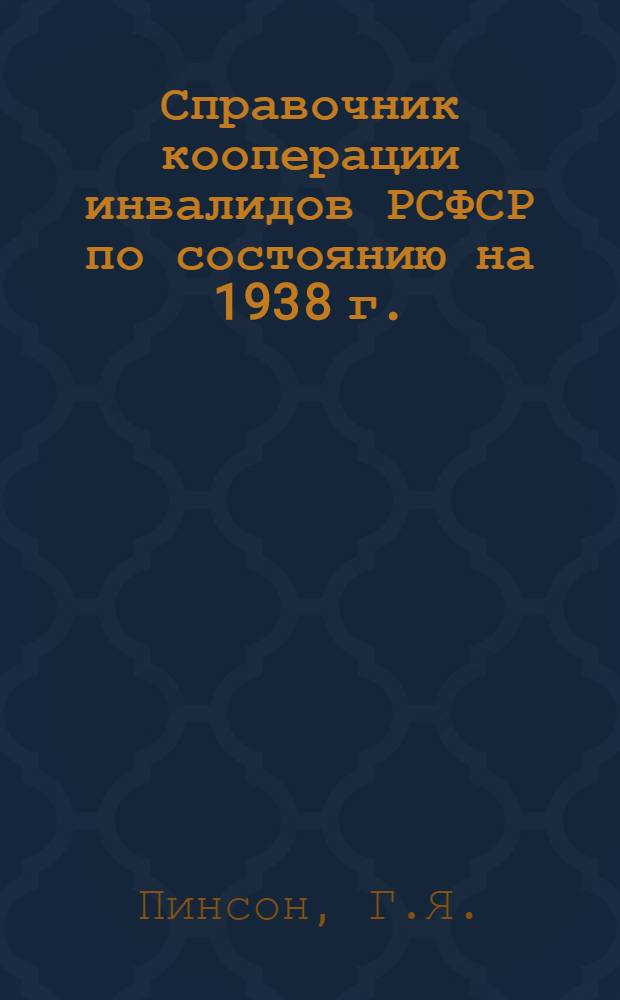 Справочник кооперации инвалидов РСФСР по состоянию на 1938 г.

Пинсон, Г.Я.